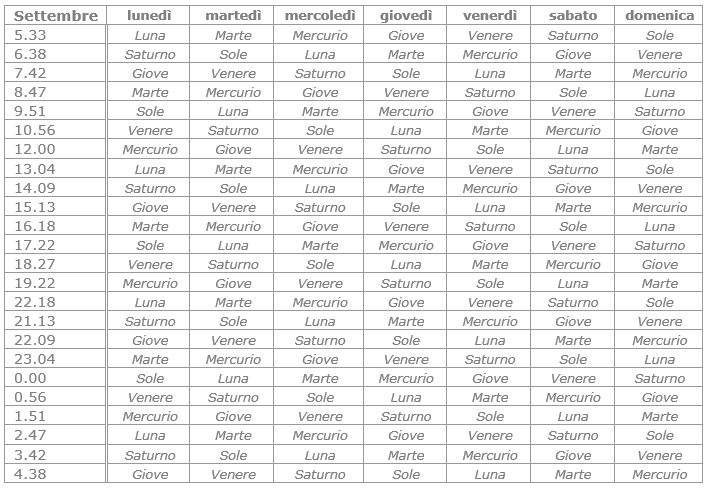 | Settembre | lunedì | martedì | mercoledì | giovedì | venerdì | sabato | domenica |
|---|---|---|---|---|---|---|---|
| 5.33 | Luna | Marte | Mercurio | Giove | Venere | Saturno | Sole |
| 6.38 | Saturno | Sole | Luna | Marte | Mercurio | Giove | Venere |
| 7.42 | Giove | Venere | Saturno | Sole | Luna | Marte | Mercurio |
| 8.47 | Marte | Mercurio | Giove | Venere | Saturno | Sole | Luna |
| 9.51 | Sole | Luna | Marte | Mercurio | Giove | Venere | Saturno |
| 10.56 | Venere | Saturno | Sole | Luna | Marte | Mercurio | Giove |
| 12.00 | Mercurio | Giove | Venere | Saturno | Sole | Luna | Marte |
| 13.04 | Luna | Marte | Mercurio | Giove | Venere | Saturno | Sole |
| 14.09 | Saturno | Sole | Luna | Marte | Mercurio | Giove | Venere |
| 15.13 | Giove | Venere | Saturno | Sole | Luna | Marte | Mercurio |
| 16.18 | Marte | Mercurio | Giove | Venere | Saturno | Sole | Luna |
| 17.22 | Sole | Luna | Marte | Mercurio | Giove | Venere | Saturno |
| 18.27 | Venere | Saturno | Sole | Luna | Marte | Mercurio | Giove |
| 19.22 | Mercurio | Giove | Venere | Saturno | Sole | Luna | Marte |
| 22.18 | Luna | Marte | Mercurio | Giove | Venere | Saturno | Sole |
| 21.13 | Saturno | Sole | Luna | Marte | Mercurio | Giove | Venere |
| 22.09 | Giove | Venere | Saturno | Sole | Luna | Marte | Mercurio |
| 23.04 | Marte | Mercurio | Giove | Venere | Saturno | Sole | Luna |
| 0.00 | Sole | Luna | Marte | Mercurio | Giove | Venere | Saturno |
| 0.56 | Venere | Saturno | Sole | Luna | Marte | Mercurio | Giove |
| 1.51 | Mercurio | Giove | Venere | Saturno | Sole | Luna | Marte |
| 2.47 | Luna | Marte | Mercurio | Giove | Venere | Saturno | Sole |
| 3.42 | Saturno | Sole | Luna | Marte | Mercurio | Giove | Venere |
| 4.38 | Giove | Venere | Saturno | Sole | Luna | Marte | Mercurio |